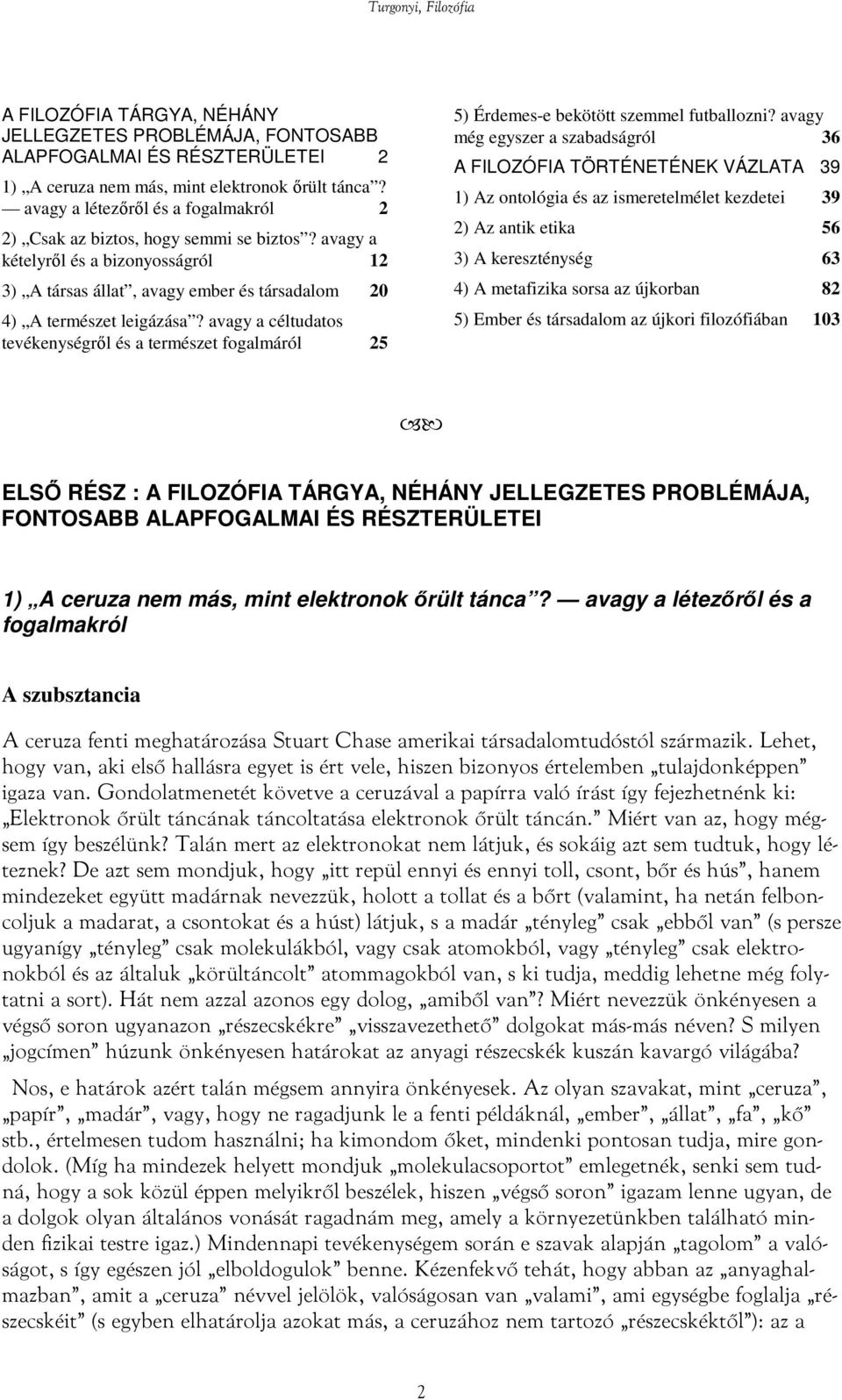 Turgonyi, Filozófia

A FILOZÓFIA TÁRGYA, NÉHÁNY JELLEGZETES PROBLÉMÁJA, FONTOSABB ALAPFOGALMAI ÉS RÉSZTERÜLETEI 2

1) „A ceruza nem más, mint elektronok őrült tánca”? — avagy a létezőről és a fogalmakról 2

2) „Csak az biztos, hogy semmi se biztos”? avagy a kételyről és a bizonyosságról 12

3) „A társas állat”, avagy ember és társadalom 20

4) „A természet leigázása”? avagy a céltudatos tevékenységről és a természet fogalmáról 25

5) Érdemes-e bekötött szemmel futballozni? avagy még egyszer a szabadságról 36

A FILOZÓFIA TÖRTÉNETÉNEK VÁZLATA 39

1) Az ontológia és az ismeretelmélet kezdetei 39

2) Az antik etika 56

3) A kereszténység 63

4) A metafizika sorsa az újkorban 82

5) Ember és társadalom az újkori filozófiában 103

ELSŐ RÉSZ : A FILOZÓFIA TÁRGYA, NÉHÁNY JELLEGZETES PROBLÉMÁJA, FONTOSABB ALAPFOGALMAI ÉS RÉSZTERÜLETEI

1) „A ceruza nem más, mint elektronok őrült tánca”? — avagy a létezőről és a fogalmakról

A szubsztancia

A ceruza fenti meghatározása Stuart Chase amerikai társadalomtudóstól származik. Lehet, hogy van, aki első hallásra egyet is ért vele, hiszen bizonyos értelemben „tulajdonképpen” igaza van. Gondolatmenetét követve a ceruzával a papírra való írást így fejezhetnénk ki: „Elektronok őrült táncának táncoltatása elektronok őrült táncán.” Miért van az, hogy mégsem így beszélünk? Talán mert az elektronokat nem látjuk, és sokáig azt sem tudtuk, hogy léteznek? De azt sem mondjuk, hogy „itt repül ennyi és ennyi toll, csont, bőr és hús”, hanem mindezeket együtt madárnak nevezzük, holott a tollat és a bőrt (valamint, ha netán felboncoljuk a madarat, a csontokat és a húst) látjuk, s a madár „tényleg” csak „ebből van” (s persze ugyanígy „tényleg” csak molekulákból, vagy csak atomokból, vagy „tényleg” csak elektronokból és az általuk „körültáncolt” atommagokból van, s ki tudja, meddig lehetne még folytatni a sort). Hát nem azzal azonos egy dolog, „amiből van”? Miért nevezzük önkényesen a végső soron ugyanazon „részecskékre” „visszavezethető” dolgokat más-más néven? S milyen „jogcímen” húzunk önkényesen határokat az anyagi részecskék kuszán kavargó világába?

Nos, e határok azért talán mégsem annyira önkényesek. Az olyan szavakat, mint „ceruza”, „papír”, „madár”, vagy, hogy ne ragadjunk le a fenti példáknál, „ember”, „állat”, „fa”, „kő” stb., értelmesen tudom használni; ha kimondom őket, mindenki pontosan tudja, mire gondolok. (Míg ha mindezek helyett mondjuk „molekulacsoportot” emlegetnék, senki sem tudná, hogy a sok közül éppen melyikről beszélek, hiszen „végső soron” igazam lenne ugyan, de a dolgok olyan általános vonását ragadnám meg, amely a környezetünkben található minden fizikai testre igaz.) Mindennapi tevékenységem során e szavak alapján „tagolom” a valóságot, s így egészen jól „elboldogulok” benne. Kézenfekvő tehát, hogy abban az „anyaghalmazban”, amit a „ceruza” névvel jelölök, valóságosan van „valami”, ami egységbe foglalja „részecskéit” (s egyben elhatárolja azokat más, a ceruzához nem tartozó „részecskéktől”): az a

2